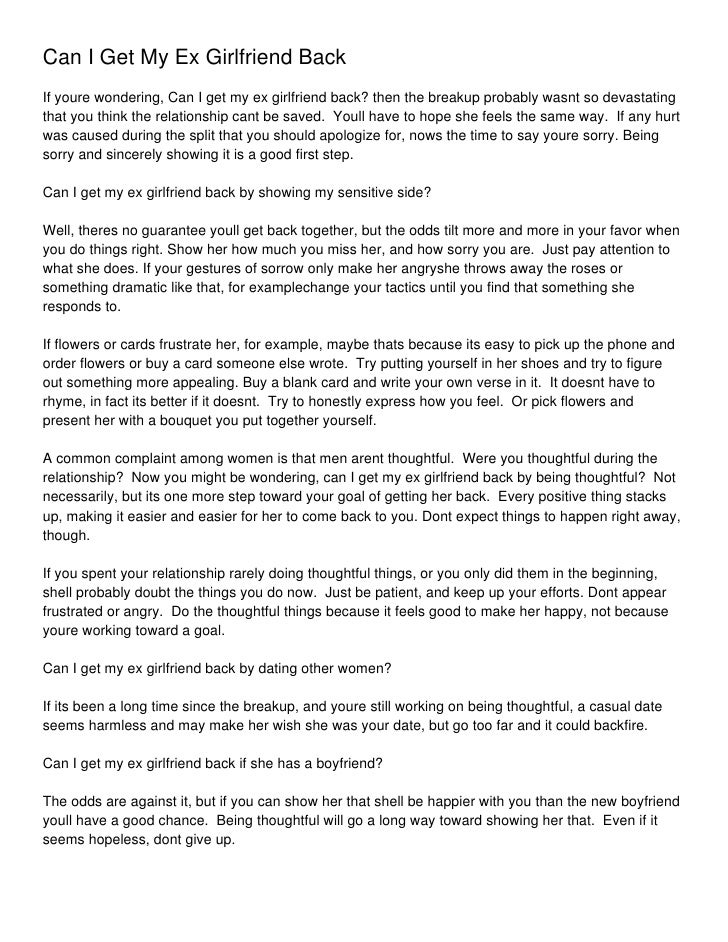 Can I Get My Ex Girlfriend Back

If youre wondering, Can I get my ex girlfriend back? then the breakup probably wasnt so devastating that you think the relationship cant be saved. Youll have to hope she feels the same way. If any hurt was caused during the split that you should apologize for, nows the time to say youre sorry. Being sorry and sincerely showing it is a good first step.

Can I get my ex girlfriend back by showing my sensitive side?

Well, theres no guarantee youll get back together, but the odds tilt more and more in your favor when you do things right. Show her how much you miss her, and how sorry you are. Just pay attention to what she does. If your gestures of sorrow only make her angryshe throws away the roses or something dramatic like that, for examplechange your tactics until you find that something she responds to.

If flowers or cards frustrate her, for example, maybe thats because its easy to pick up the phone and order flowers or buy a card someone else wrote. Try putting yourself in her shoes and try to figure out something more appealing. Buy a blank card and write your own verse in it. It doesnt have to rhyme, in fact its better if it doesnt. Try to honestly express how you feel. Or pick flowers and present her with a bouquet you put together yourself.

A common complaint among women is that men arent thoughtful. Were you thoughtful during the relationship? Now you might be wondering, can I get my ex girlfriend back by being thoughtful? Not necessarily, but its one more step toward your goal of getting her back. Every positive thing stacks up, making it easier and easier for her to come back to you. Dont expect things to happen right away, though.

If you spent your relationship rarely doing thoughtful things, or you only did them in the beginning, shell probably doubt the things you do now. Just be patient, and keep up your efforts. Dont appear frustrated or angry. Do the thoughtful things because it feels good to make her happy, not because youre working toward a goal.

Can I get my ex girlfriend back by dating other women?

If its been a long time since the breakup, and youre still working on being thoughtful, a casual date seems harmless and may make her wish she was your date, but go too far and it could backfire.

Can I get my ex girlfriend back if she has a boyfriend?

The odds are against it, but if you can show her that shell be happier with you than the new boyfriend youll have a good chance. Being thoughtful will go a long way toward showing her that. Even if it seems hopeless, dont give up.